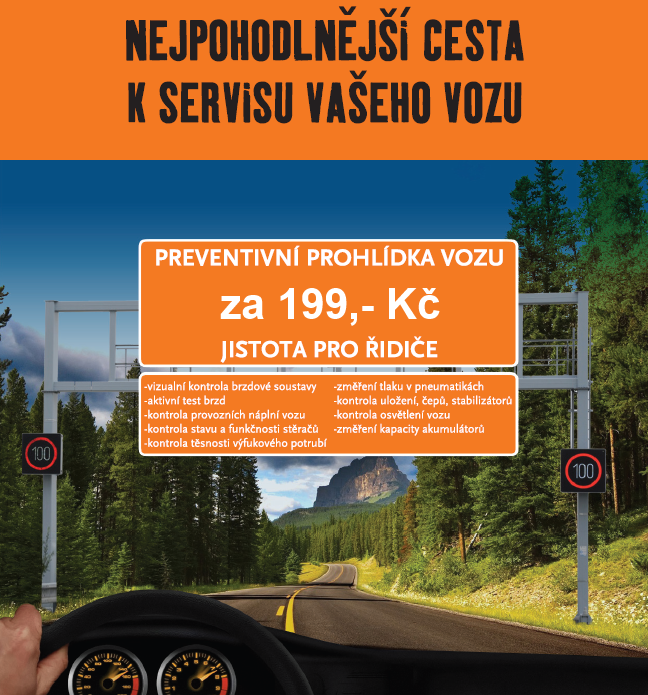 NEJPOHODLNĚJŠÍ CESTA K SERVISU VAŠEHO VOZU

PREVENTIVNÍ PROHLÍDKA VOZU

za 199,- Kč

JISTOTA PRO ŘIDIČE

-vizualní kontrola brzdové soustavy
-aktivní test brzd
-kontrola provozních náplní vozu
-kontrola stavu a funkčnosti stěračů
-kontrola těsnosti výfukového potrubí

-změření tlaku v pneumatikách
-kontrola uložení, čepů, stabilizátorů
-kontrola osvětlení vozu
-změření kapacity akumulátorů

100

100